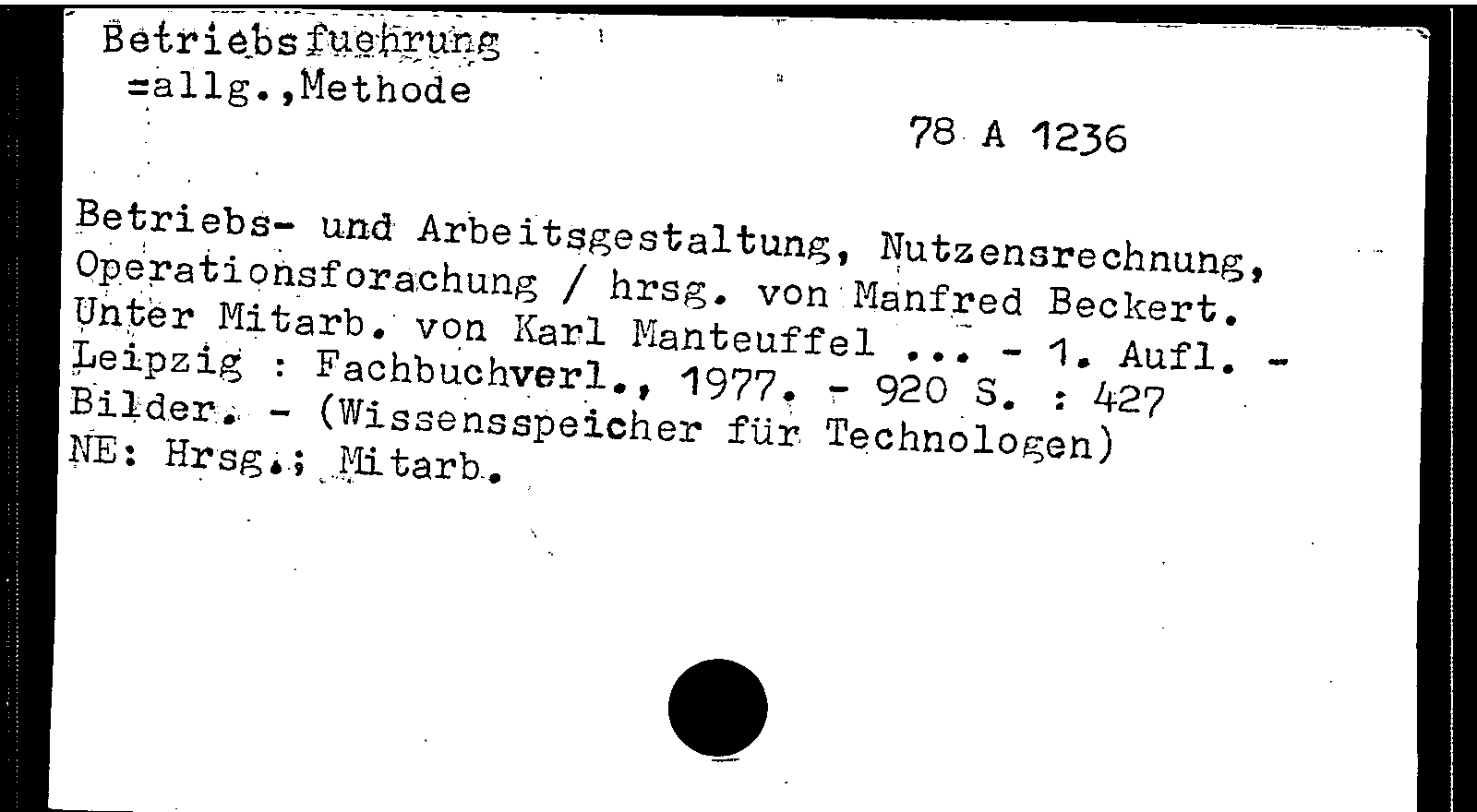 Betriebsfuehrung
=allg.,Methode

78 A 1236

Betriebs- und Arbeitsgestaltung, Nutzensrechnung, Operationsforachung / hrsg. von Manfred Beckert. Unter Mitarb. von Karl Manteuffel ... - 1. Aufl. - Leipzig : Fachbuchverl., 1977. - 920 S. : 427 Bilder. - (Wissensspeicher für Technologen)
NE: Hrsg.; Mitarb.